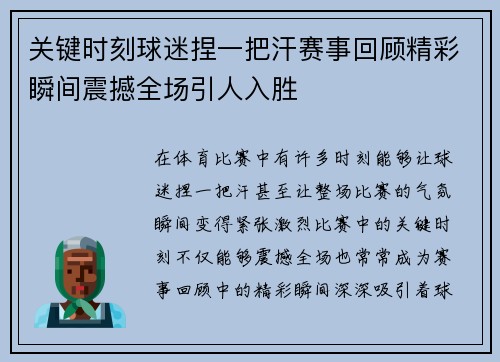 关键时刻球迷捏一把汗赛事回顾精彩瞬间震撼全场引人入胜

在体育比赛中有许多时刻能够让球迷捏一把汗甚至让整场比赛的气氛瞬间变得紧张激烈比赛中的关键时刻不仅能够震撼全场也常常成为赛事回顾中的精彩瞬间深深吸引着球